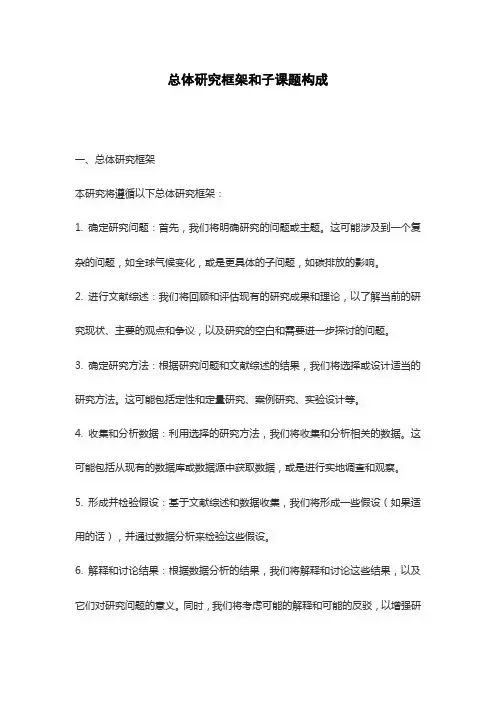 总体研究框架和子课题构成

一、总体研究框架

本研究将遵循以下总体研究框架：

1. 确定研究问题：首先，我们将明确研究的问题或主题。这可能涉及到一个复杂的问题，如全球气候变化，或是更具体的子问题，如碳排放的影响。

2. 进行文献综述：我们将回顾和评估现有的研究成果和理论，以了解当前的研究现状、主要的观点和争议，以及研究的空白和需要进一步探讨的问题。

3. 确定研究方法：根据研究问题和文献综述的结果，我们将选择或设计适当的研究方法。这可能包括定性和定量研究、案例研究、实验设计等。

4. 收集和分析数据：利用选择的研究方法，我们将收集和分析相关的数据。这可能包括从现有的数据库或数据源中获取数据，或是进行实地调查和观察。

5. 形成并检验假设：基于文献综述和数据收集，我们将形成一些假设（如果适用的话），并通过数据分析来检验这些假设。

6. 解释和讨论结果：根据数据分析的结果，我们将解释和讨论这些结果，以及它们对研究问题的意义。同时，我们将考虑可能的解释和可能的反驳，以增强研